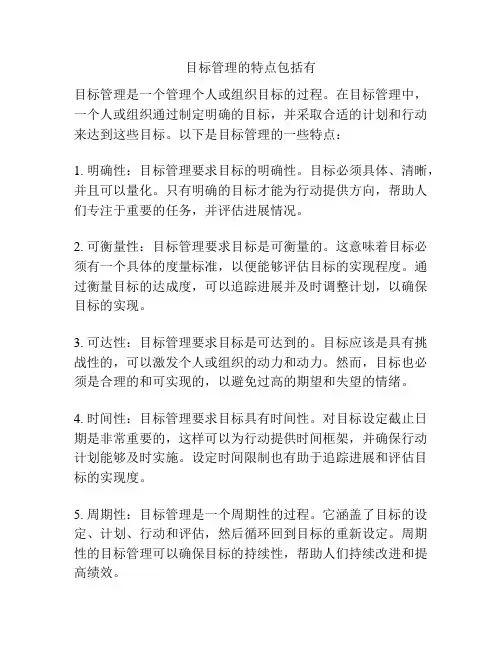 目标管理的特点包括有

目标管理是一个管理个人或组织目标的过程。在目标管理中，一个人或组织通过制定明确的目标，并采取合适的计划和行动来达到这些目标。以下是目标管理的一些特点：

1. 明确性：目标管理要求目标的明确性。目标必须具体、清晰，并且可以量化。只有明确的目标才能为行动提供方向，帮助人们专注于重要的任务，并评估进展情况。

2. 可衡量性：目标管理要求目标是可衡量的。这意味着目标必须有一个具体的度量标准，以便能够评估目标的实现程度。通过衡量目标的达成度，可以追踪进展并及时调整计划，以确保目标的实现。

3. 可达性：目标管理要求目标是可达到的。目标应该是具有挑战性的，可以激发个人或组织的动力和动力。然而，目标也必须是合理的和可实现的，以避免过高的期望和失望的情绪。

4. 时间性：目标管理要求目标具有时间性。对目标设定截止日期是非常重要的，这样可以为行动提供时间框架，并确保行动计划能够及时实施。设定时间限制也有助于追踪进展和评估目标的实现度。

5. 周期性：目标管理是一个周期性的过程。它涵盖了目标的设定、计划、行动和评估，然后循环回到目标的重新设定。周期性的目标管理可以确保目标的持续性，帮助人们持续改进和提高绩效。